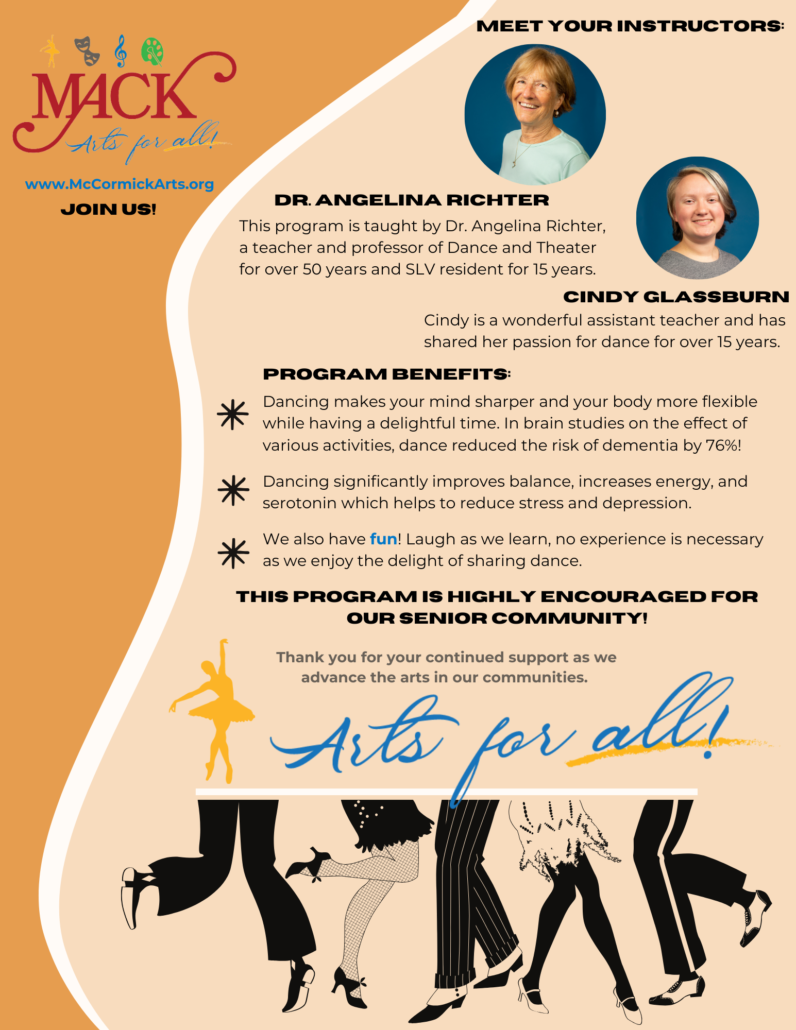 MACK
Arts for all!

www.McCormickArts.org
JOIN US!

MEET YOUR INSTRUCTORS:

DR. ANGELINA RICHTER
This program is taught by Dr. Angelina Richter, a teacher and professor of Dance and Theater for over 50 years and SLV resident for 15 years.

CINDY GLASSBURN
Cindy is a wonderful assistant teacher and has shared her passion for dance for over 15 years.

PROGRAM BENEFITS:

Dancing makes your mind sharper and your body more flexible while having a delightful time. In brain studies on the effect of various activities, dance reduced the risk of dementia by 76%!

Dancing significantly improves balance, increases energy, and serotonin which helps to reduce stress and depression.

We also have fun! Laugh as we learn, no experience is necessary as we enjoy the delight of sharing dance.

THIS PROGRAM IS HIGHLY ENCOURAGED FOR OUR SENIOR COMMUNITY!

Thank you for your continued support as we advance the arts in our communities.

Arts for all!